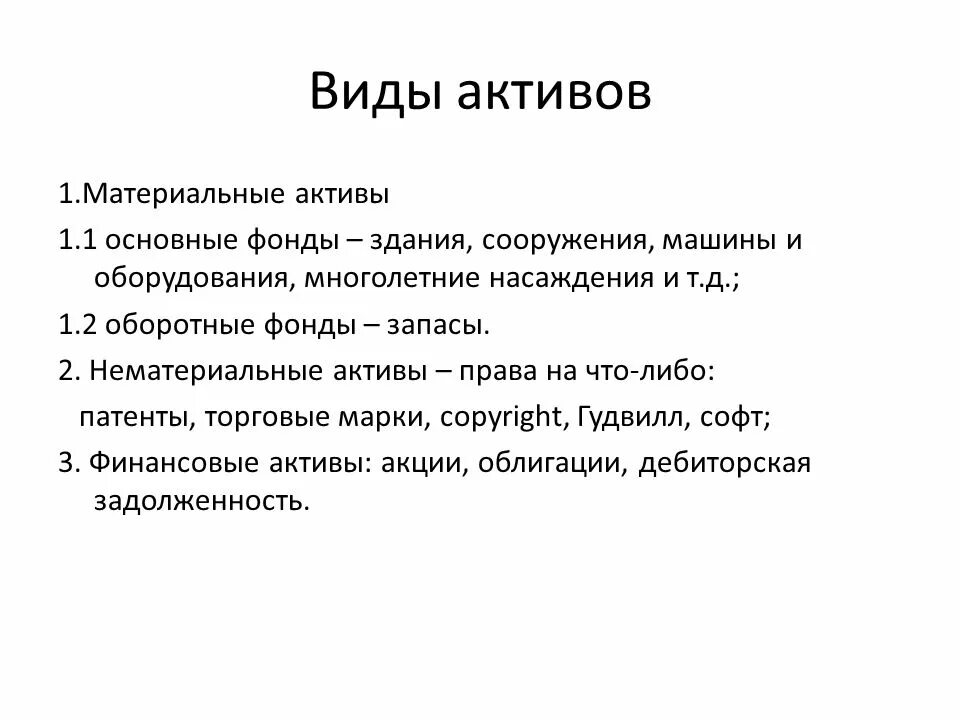 Виды активов

1.Материальные активы

1.1 основные фонды – здания, сооружения, машины и оборудования, многолетние насаждения и т.д.;

1.2 оборотные фонды – запасы.

2. Нематериальные активы – права на что-либо:

патенты, торговые марки, copyright, Гудвилл, софт;

3. Финансовые активы: акции, облигации, дебиторская задолженность.